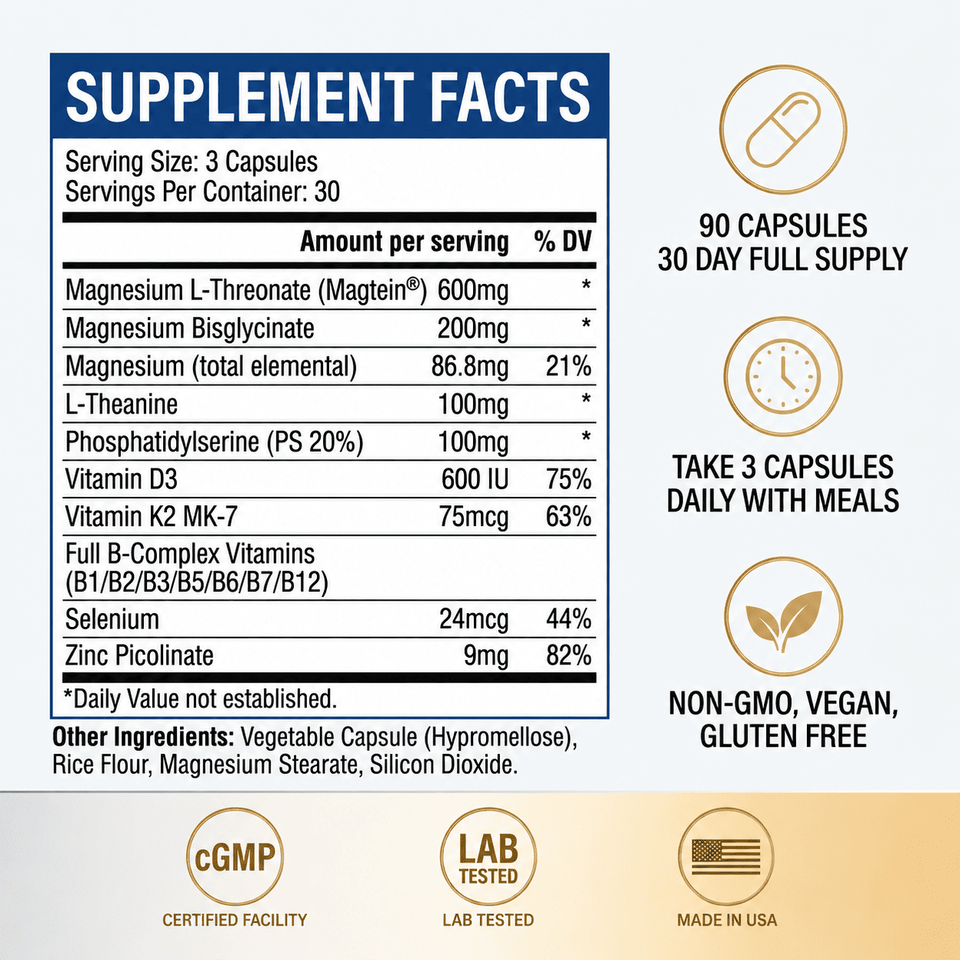 SUPPLEMENT FACTS

Serving Size: 3 Capsules
Servings Per Container: 30

| | Amount per serving | % DV |
|---|---|---|
| Magnesium L-Threonate (Magtein®) | 600mg | * |
| Magnesium Bisglycinate | 200mg | * |
| Magnesium (total elemental) | 86.8mg | 21% |
| L-Theanine | 100mg | * |
| Phosphatidylserine (PS 20%) | 100mg | * |
| Vitamin D3 | 600 IU | 75% |
| Vitamin K2 MK-7 | 75mcg | 63% |
| Full B-Complex Vitamins (B1/B2/B3/B5/B6/B7/B12) | | |
| Selenium | 24mcg | 44% |
| Zinc Picolinate | 9mg | 82% |

*Daily Value not established.

Other Ingredients: Vegetable Capsule (Hypromellose), Rice Flour, Magnesium Stearate, Silicon Dioxide.

90 CAPSULES
30 DAY FULL SUPPLY

TAKE 3 CAPSULES
DAILY WITH MEALS

NON-GMO, VEGAN,
GLUTEN FREE

cGMP
CERTIFIED FACILITY

LAB
TESTED
LAB TESTED

MADE IN USA